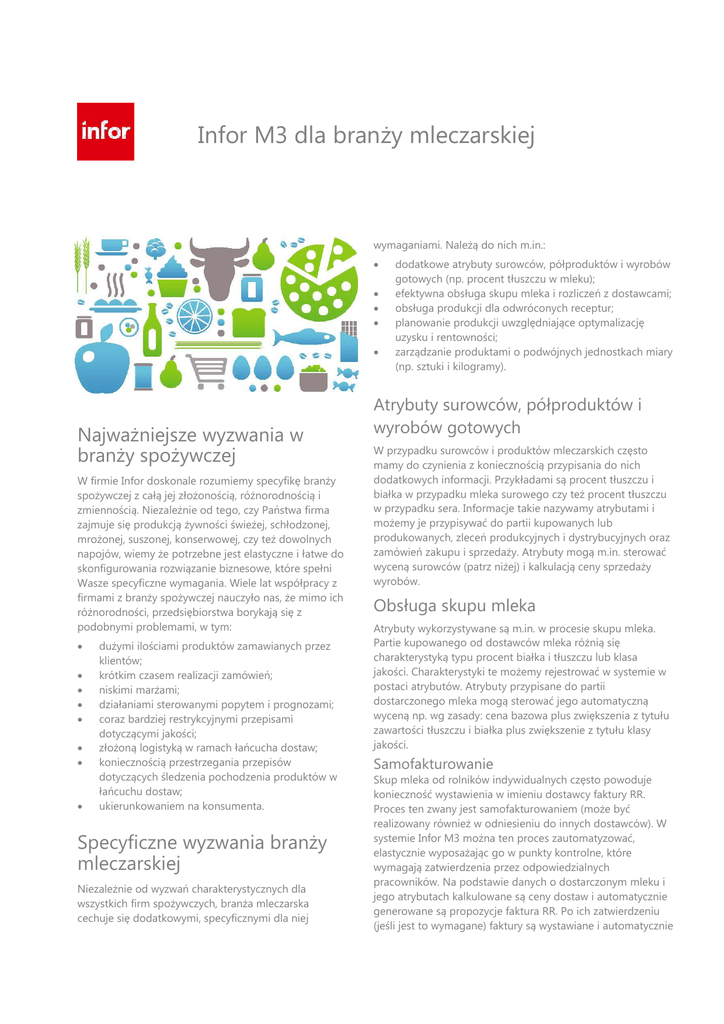 infor

Infor M3 dla branży mleczarskiej

Najważniejsze wyzwania w branży spożywczej

W firmie Infor doskonale rozumiemy specyfikę branży spożywczej z całą jej złożonością, różnorodnością i zmiennością. Niezależnie od tego, czy Państwa firma zajmuje się produkcją żywności świeżej, schłodzonej, mrożonej, suszonej, konserwowej, czy też dowolnych napojów, wiemy że potrzebne jest elastyczne i łatwe do skonfigurowania rozwiązanie biznesowe, które spełni Wasze specyficzne wymagania. Wiele lat współpracy z firmami z branży spożywczej nauczyło nas, że mimo ich różnorodności, przedsiębiorstwa borykają się z podobnymi problemami, w tym:

• dużymi ilościami produktów zamawianych przez klientów;
• krótkim czasem realizacji zamówień;
• niskimi marżami;
• działaniami sterowanymi popytem i prognozami;
• coraz bardziej restrykcyjnymi przepisami dotyczącymi jakości;
• złożoną logistyką w ramach łańcucha dostaw;
• koniecznością przestrzegania przepisów dotyczących śledzenia pochodzenia produktów w łańcuchu dostaw;
• ukierunkowaniem na konsumenta.

Specyficzne wyzwania branży mleczarskiej

Niezależnie od wyzwań charakterystycznych dla wszystkich firm spożywczych, branża mleczarska cechuje się dodatkowymi, specyficznymi dla niej wymaganiami. Należą do nich m.in.:

• dodatkowe atrybuty surowców, półproduktów i wyrobów gotowych (np. procent tłuszczu w mleku);
• efektywna obsługa skupu mleka i rozliczeń z dostawcami;
• obsługa produkcji dla odwróconych receptur;
• planowanie produkcji uwzględniające optymalizację uzysku i rentowności;
• zarządzanie produktami o podwójnych jednostkach miary (np. sztuki i kilogramy).

Atrybuty surowców, półproduktów i wyrobów gotowych

W przypadku surowców i produktów mleczarskich często mamy do czynienia z koniecznością przypisania do nich dodatkowych informacji. Przykładami są procent tłuszczu i białka w przypadku mleka surowego czy też procent tłuszczu w przypadku sera. Informacje takie nazywamy atrybutami i możemy je przypisywać do partii kupowanych lub produkowanych, zleceń produkcyjnych i dystrybucyjnych oraz zamówień zakupu i sprzedaży. Atrybuty mogą m.in. sterować wyceną surowców (patrz niżej) i kalkulacją ceny sprzedaży wyrobów.

Obsługa skupu mleka

Atrybuty wykorzystywane są m.in. w procesie skupu mleka. Partie kupowanego od dostawców mleka różnią się charakterystyką typu procent białka i tłuszczu lub klasa jakości. Charakterystyki te możemy rejestrować w systemie w postaci atrybutów. Atrybuty przypisane do partii dostarczonego mleka mogą sterować jego automatyczną wyceną np. wg zasady: cena bazowa plus zwiększenia z tytułu zawartości tłuszczu i białka plus zwiększenie z tytułu klasy jakości.

Samofakturowanie

Skup mleka od rolników indywidualnych często powoduje konieczność wystawienia w imieniu dostawcy faktury RR. Proces ten zwany jest samofakturowaniem (może być realizowany również w odniesieniu do innych dostawców). W systemie Infor M3 można ten proces zautomatyzować, elastycznie wyposażając go w punkty kontrolne, które wymagają zatwierdzenia przez odpowiedzialnych pracowników. Na podstawie danych o dostarczonym mleku i jego atrybutach kalkulowane są ceny dostaw i automatycznie generowane są propozycje faktura RR. Po ich zatwierdzeniu (jeśli jest to wymagane) faktury są wystawiane i automatycznie